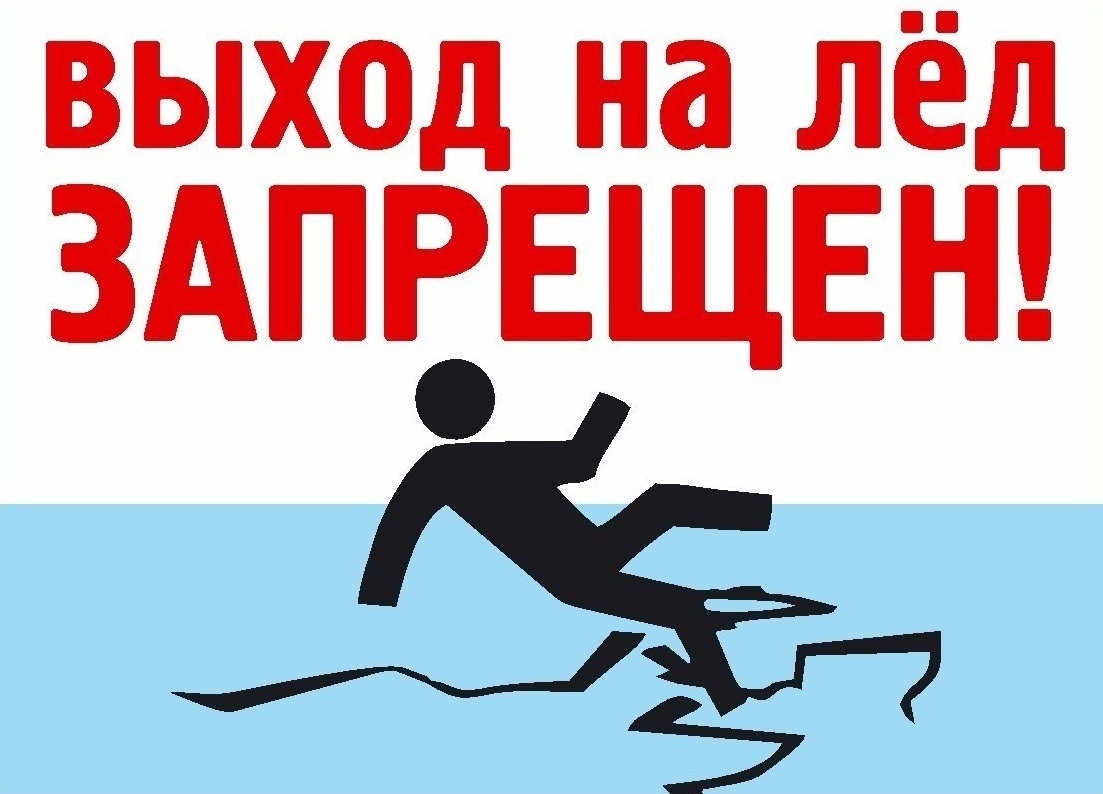 выход на лёд
ЗАПРЕЩЕН!